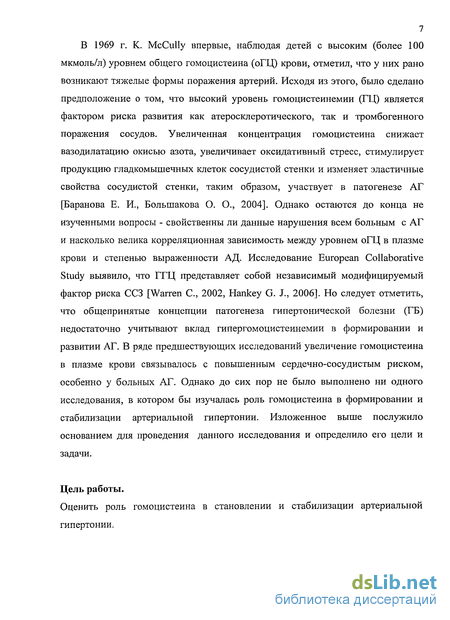 7

В 1969 г. K. McCully впервые, наблюдая детей с высоким (более 100 мкмоль/л) уровнем общего гомоцистеина (оГЦ) крови, отметил, что у них рано возникают тяжелые формы поражения артерий. Исходя из этого, было сделано предположение о том, что высокий уровень гомоцистеинемии (ГЦ) является фактором риска развития как атеросклеротического, так и тромбогенного поражения сосудов. Увеличенная концентрация гомоцистеина снижает вазодилатацию окисью азота, увеличивает оксидативный стресс, стимулирует продукцию гладкомышечных клеток сосудистой стенки и изменяет эластичные свойства сосудистой стенки, таким образом, участвует в патогенезе АГ [Баранова Е. И., Большакова О. О., 2004]. Однако остаются до конца не изученными вопросы - свойственны ли данные нарушения всем больным с АГ и насколько велика корреляционная зависимость между уровнем оГЦ в плазме крови и степенью выраженности АД. Исследование European Collaborative Study выявило, что ГГЦ представляет собой независимый модифицируемый фактор риска ССЗ [Warren C., 2002, Hankey G. J., 2006]. Но следует отметить, что общепринятые концепции патогенеза гипертонической болезни (ГБ) недостаточно учитывают вклад гипергомоцистеинемии в формировании и развитии АГ. В ряде предшествующих исследований увеличение гомоцистеина в плазме крови связывалось с повышенным сердечно-сосудистым риском, особенно у больных АГ. Однако до сих пор не было выполнено ни одного исследования, в котором бы изучалась роль гомоцистеина в формировании и стабилизации артериальной гипертонии. Изложенное выше послужило основанием для проведения данного исследования и определило его цели и задачи.

Цель работы.
Оценить роль гомоцистеина в становлении и стабилизации артериальной гипертонии.

dsLib.net
библиотека диссертаций